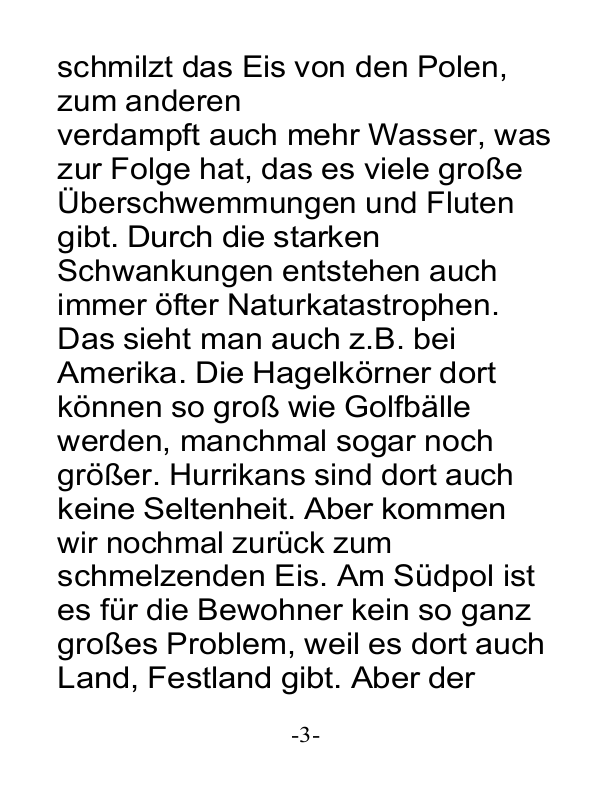 schmilzt das Eis von den Polen, zum anderen
verdampft auch mehr Wasser, was zur Folge hat, das es viele große Überschwemmungen und Fluten gibt. Durch die starken Schwankungen entstehen auch immer öfter Naturkatastrophen. Das sieht man auch z.B. bei Amerika. Die Hagelkörner dort können so groß wie Golfbälle werden, manchmal sogar noch größer. Hurrikans sind dort auch keine Seltenheit. Aber kommen wir nochmal zurück zum schmelzenden Eis. Am Südpol ist es für die Bewohner kein so ganz großes Problem, weil es dort auch Land, Festland gibt. Aber der

-3-